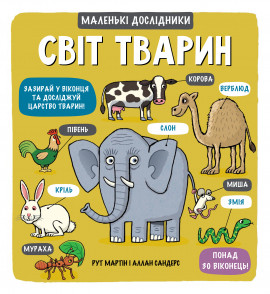 МАЛЕНЬКІ ДОСЛІДНИКИ

СВІТ ТВАРИН

ЗАЗИРАЙ У ВІКОНЦЯ ТА ДОСЛІДЖУЙ ЦАРСТВО ТВАРИН!

КОРОВА

ВЕРБЛЮД

ПІВЕНЬ

СЛОН

КРІЛЬ

МИША

ЗМІЯ

МУРАХА

РУТ МАРТІН І АЛЛАН САНДЕРС

ПОНАД 30 ВІКОНЕЦЬ!